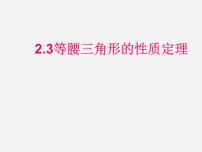 2.3等腰三角形的性质定理